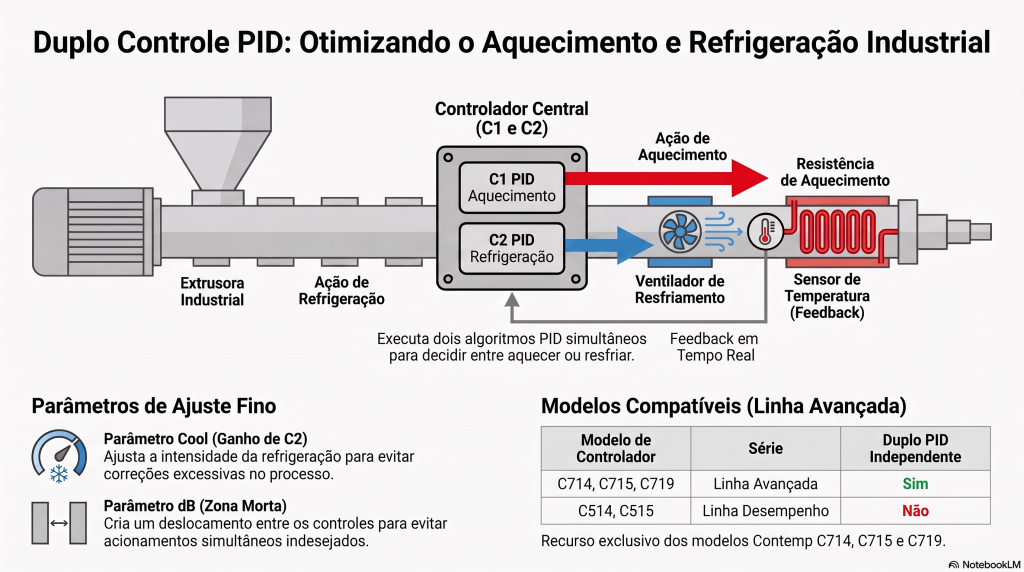 Duplo Controle PID: Otimizando o Aquecimento e Refrigeração Industrial

Controlador Central (C1 e C2)

C1 PID
Aquecimento

C2 PID
Refrigeração

Ação de Aquecimento

Resistência de Aquecimento

Extrusora Industrial

Ação de Refrigeração

Ventilador de Resfriamento

Sensor de Temperatura (Feedback)

Executa dois algoritmos PID simultâneos para decidir entre aquecer ou resfriar.

Feedback em Tempo Real

Parâmetros de Ajuste Fino

Parâmetro Cool (Ganho de C2)
Ajusta a intensidade da refrigeração para evitar correções excessivas no processo.

Parâmetro dB (Zona Morta)
Cria um deslocamento entre os controles para evitar acionamentos simultâneos indesejados.

Modelos Compatíveis (Linha Avançada)

| Modelo de Controlador | Série | Duplo PID Independente |
|---|---|---|
| C714, C715, C719 | Linha Avançada | Sim |
| C514, C515 | Linha Desempenho | Não |

Recurso exclusivo dos modelos Contemp C714, C715 e C719.

NotebookLM